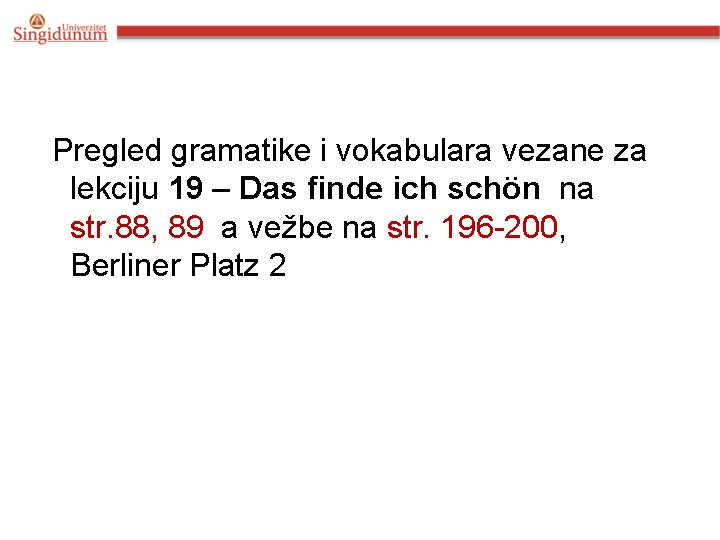 Univerzitet
Singidunum

Pregled gramatike i vokabulara vezane za lekciju 19 – Das finde ich schön na str.88, 89 a vežbe na str. 196-200, Berliner Platz 2